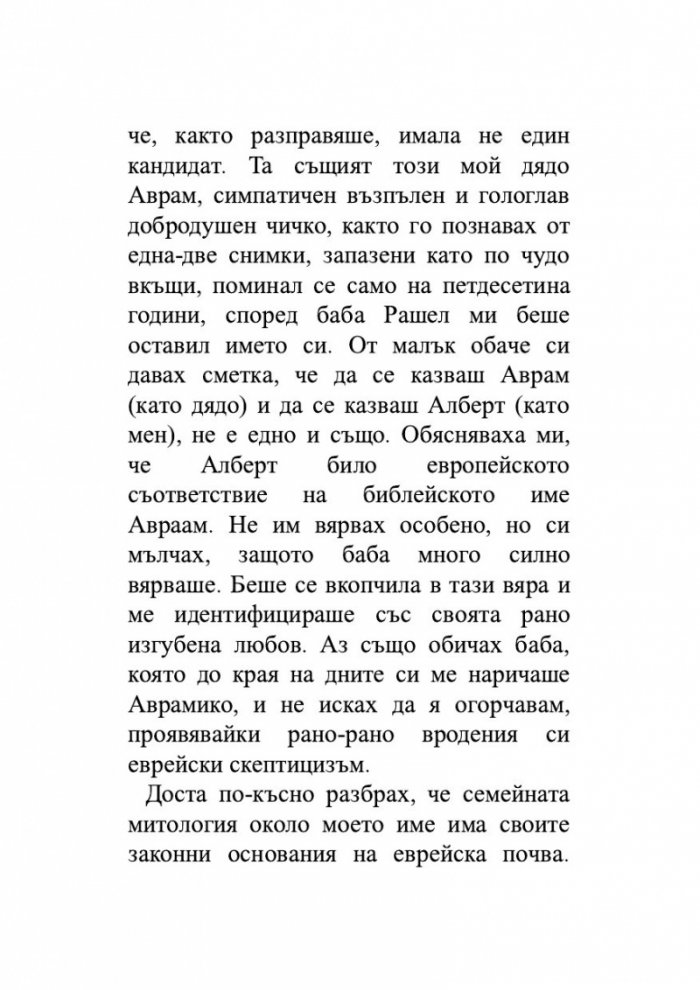 че, както разправяше, имала не един кандидат. Та същият този мой дядо Аврам, симпатичен възпълен и гологлав добродушен чичко, както го познавах от една-две снимки, запазени като по чудо вкъщи, поминал се само на петдесетина години, според баба Рашел ми беше оставил името си. От малък обаче си давах сметка, че да се казваш Аврам (като дядо) и да се казваш Алберт (като мен), не е едно и също. Обясняваха ми, че Алберт било европейското съответствие на библейското име Авраам. Не им вярвах особено, но си мълчах, защото баба много силно вярваше. Беше се вкопчила в тази вяра и ме идентифицираше със своята рано изгубена любов. Аз също обичах баба, която до края на дните си ме наричаше Аврамико, и не исках да я огорчавам, проявявайки рано-рано вродения си еврейски скептицизъм.

Доста по-късно разбрах, че семейната митология около моето име има своите законни основания на еврейска почва.